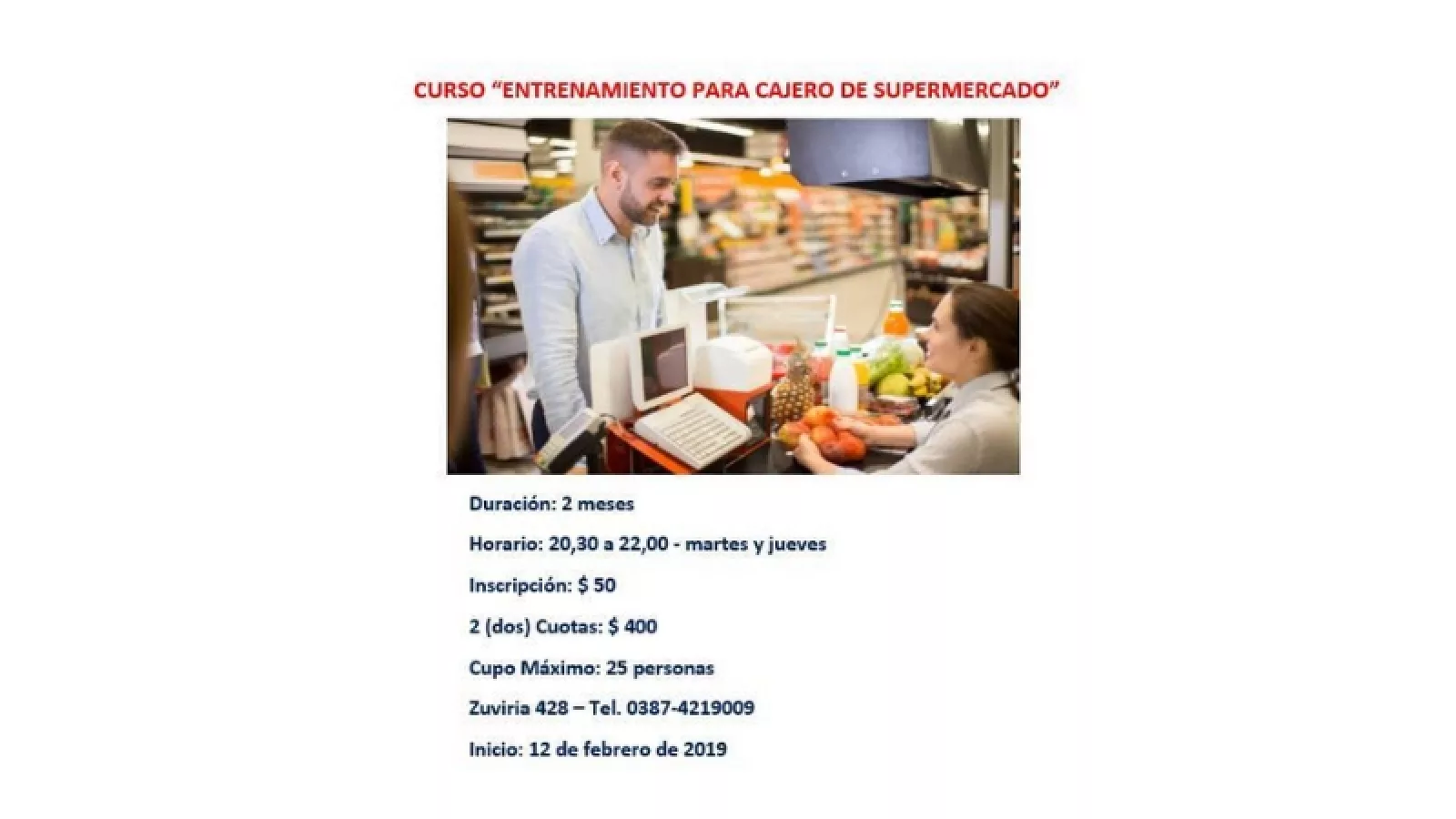 CURSO “ENTRENAMIENTO PARA CAJERO DE SUPERMERCADO”

Duración: 2 meses

Horario: 20,30 a 22,00 - martes y jueves

Inscripción: $ 50

2 (dos) Cuotas: $ 400

Cupo Máximo: 25 personas

Zuviria 428 – Tel. 0387-4219009

Inicio: 12 de febrero de 2019